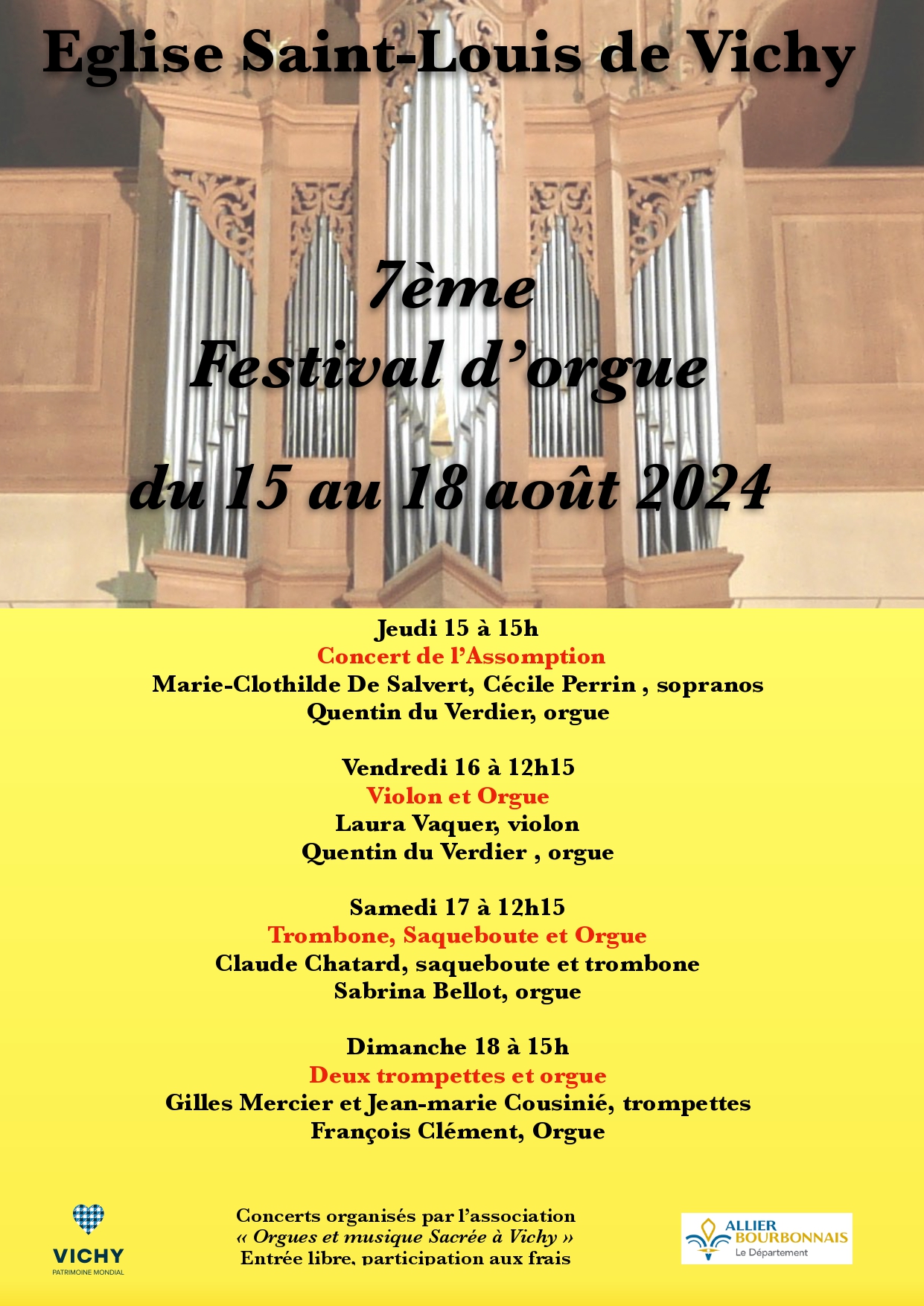 Eglise Saint-Louis de Vichy

7ème
Festival d'orgue

du 15 au 18 août 2024

Jeudi 15 à 15h
Concert de l'Assomption
Marie-Clothilde De Salvert, Cécile Perrin , sopranos
Quentin du Verdier, orgue

Vendredi 16 à 12h15
Violon et Orgue
Laura Vaquer, violon
Quentin du Verdier , orgue

Samedi 17 à 12h15
Trombone, Saqueboute et Orgue
Claude Chatard, saqueboute et trombone
Sabrina Bellot, orgue

Dimanche 18 à 15h
Deux trompettes et orgue
Gilles Mercier et Jean-marie Cousinié, trompettes
François Clément, Orgue

VICHY
PATRIMOINE MONDIAL

Concerts organisés par l'association
« Orgues et musique Sacrée à Vichy »
Entrée libre, participation aux frais

ALLIER
BOURBONNAIS
Le Département